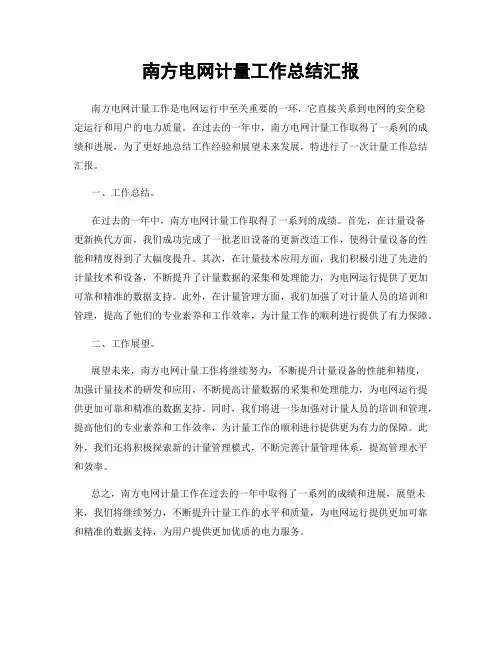 南方电网计量工作总结汇报

南方电网计量工作是电网运行中至关重要的一环，它直接关系到电网的安全稳定运行和用户的电力质量。在过去的一年中，南方电网计量工作取得了一系列的成绩和进展，为了更好地总结工作经验和展望未来发展，特进行了一次计量工作总结汇报。

一、工作总结。

在过去的一年中，南方电网计量工作取得了一系列的成绩。首先，在计量设备更新换代方面，我们成功完成了一批老旧设备的更新改造工作，使得计量设备的性能和精度得到了大幅度提升。其次，在计量技术应用方面，我们积极引进了先进的计量技术和设备，不断提升了计量数据的采集和处理能力，为电网运行提供了更加可靠和精准的数据支持。此外，在计量管理方面，我们加强了对计量人员的培训和管理，提高了他们的专业素养和工作效率，为计量工作的顺利进行提供了有力保障。

二、工作展望。

展望未来，南方电网计量工作将继续努力，不断提升计量设备的性能和精度，加强计量技术的研发和应用，不断提高计量数据的采集和处理能力，为电网运行提供更加可靠和精准的数据支持。同时，我们将进一步加强对计量人员的培训和管理，提高他们的专业素养和工作效率，为计量工作的顺利进行提供更为有力的保障。此外，我们还将积极探索新的计量管理模式，不断完善计量管理体系，提高管理水平和效率。

总之，南方电网计量工作在过去的一年中取得了一系列的成绩和进展，展望未来，我们将继续努力，不断提升计量工作的水平和质量，为电网运行提供更加可靠和精准的数据支持，为用户提供更加优质的电力服务。